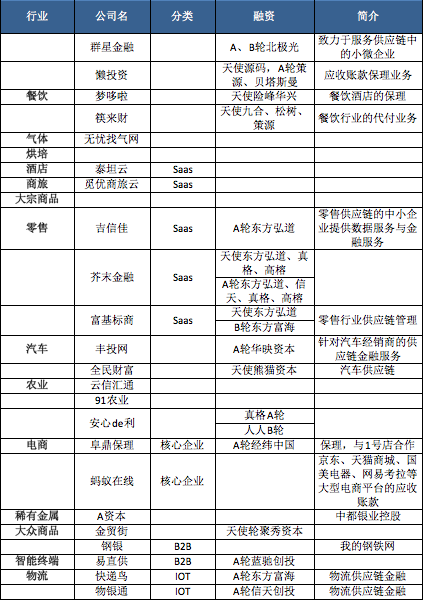 | 行业 | 公司名 | 分类 | 融资 | 简介 |
|---|---|---|---|---|
| | 群星金融 | | A、B轮北极光 | 致力于服务供应链中的小微企业 |
| | 懒投资 | | 天使源码，A轮策源、贝塔斯曼 | 应收账款保理业务 |
| 餐饮 | 梦哆啦 | | 天使险峰华兴 | 餐饮酒店的保理 |
| | 筷来财 | | 天使九合、松树、策源 | 餐饮行业的代付业务 |
| 气体 | 无忧找气网 | | | |
| 烘培 | | | | |
| 酒店 | 泰坦云 | Saas | | |
| 商旅 | 觅优商旅云 | Saas | | |
| 大宗商品 | | | | |
| 零售 | 吉信佳 | Saas | A轮东方弘道 | 零售供应链的中小企业提供数据服务与金融服务 |
| | 芥末金融 | Saas | 天使东方弘道、真格、高榕 | |
| | | | A轮东方弘道、信天、真格、高榕 | |
| | 富基标商 | Saas | 天使东方弘道 | 零售行业供应链管理 |
| | | | B轮东方富海 | |
| 汽车 | 丰投网 | | A轮华映资本 | 针对汽车经销商的供应链金融服务 |
| | 全民财富 | | 天使熊猫资本 | 汽车供应链 |
| 农业 | 云信汇通 | | | |
| | 91农业 | | | |
| | 安心de利 | | 真格A轮 | |
| | | | 人人B轮 | |
| 电商 | 阜鼎保理 | 核心企业 | A轮经纬中国 | 保理，与1号店合作 |
| | 蚂蚁在线 | 核心企业 | | 京东、天猫商城、国美电器、网易考拉等大型电商平台的应收账款 |
| 稀有金属 | A资本 | | | 中都银业控股 |
| 大众商品 | 金贸街 | | 天使轮聚秀资本 | |
| | 钢银 | B2B | | 我的钢铁网 |
| 智能终端 | 易直供 | B2B | A轮蓝驰创投 | |
| 物流 | 快递鸟 | IOT | A轮东方富海 | 物流供应链金融 |
| | 物银通 | IOT | A轮信天创投 | 物流供应链金融 |